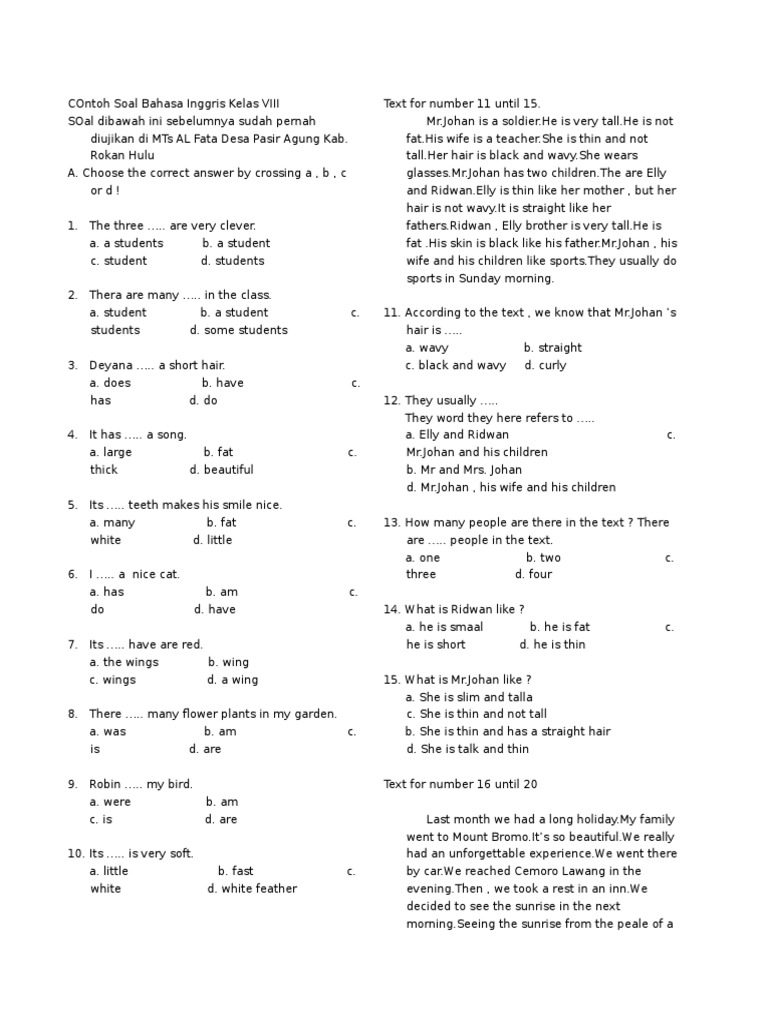 COntoh Soal Bahasa Inggris Kelas VIII
SOal dibawah ini sebelumnya sudah pernah diujikan di MTs AL Fata Desa Pasir Agung Kab. Rokan Hulu
A. Choose the correct answer by crossing a , b , c or d !

1. The three ….. are very clever.
a. a students b. a student
c. student d. students

2. Thera are many ….. in the class.
a. student b. a student c. students d. some students

3. Deyana ….. a short hair.
a. does b. have c. has d. do

4. It has ….. a song.
a. large b. fat c. thick d. beautiful

5. Its ….. teeth makes his smile nice.
a. many b. fat c. white d. little

6. I ….. a nice cat.
a. has b. am c. do d. have

7. Its ….. have are red.
a. the wings b. wing
c. wings d. a wing

8. There ….. many flower plants in my garden.
a. was b. am c. is d. are

9. Robin ….. my bird.
a. were b. am
c. is d. are

10. Its ….. is very soft.
a. little b. fast c. white d. white feather

Text for number 11 until 15.
Mr.Johan is a soldier.He is very tall.He is not fat.His wife is a teacher.She is thin and not tall.Her hair is black and wavy.She wears glasses.Mr.Johan has two children.The are Elly and Ridwan.Elly is thin like her mother , but her hair is not wavy.It is straight like her fathers.Ridwan , Elly brother is very tall.He is fat .His skin is black like his father.Mr.Johan , his wife and his children like sports.They usually do sports in Sunday morning.

11. According to the text , we know that Mr.Johan 's hair is …..
a. wavy b. straight
c. black and wavy d. curly

12. They usually …..
They word they here refers to …..
a. Elly and Ridwan c. Mr.Johan and his children
b. Mr and Mrs. Johan
d. Mr.Johan , his wife and his children

13. How many people are there in the text ? There are ….. people in the text.
a. one b. two c. three d. four

14. What is Ridwan like ?
a. he is smaal b. he is fat c. he is short d. he is thin

15. What is Mr.Johan like ?
a. She is slim and talla
c. She is thin and not tall
b. She is thin and has a straight hair
d. She is talk and thin

Text for number 16 until 20

Last month we had a long holiday.My family went to Mount Bromo.It's so beautiful.We really had an unforgettable experience.We went there by car.We reached Cemoro Lawang in the evening.Then , we took a rest in an inn.We decided to see the sunrise in the next morning.Seeing the sunrise from the peale of a